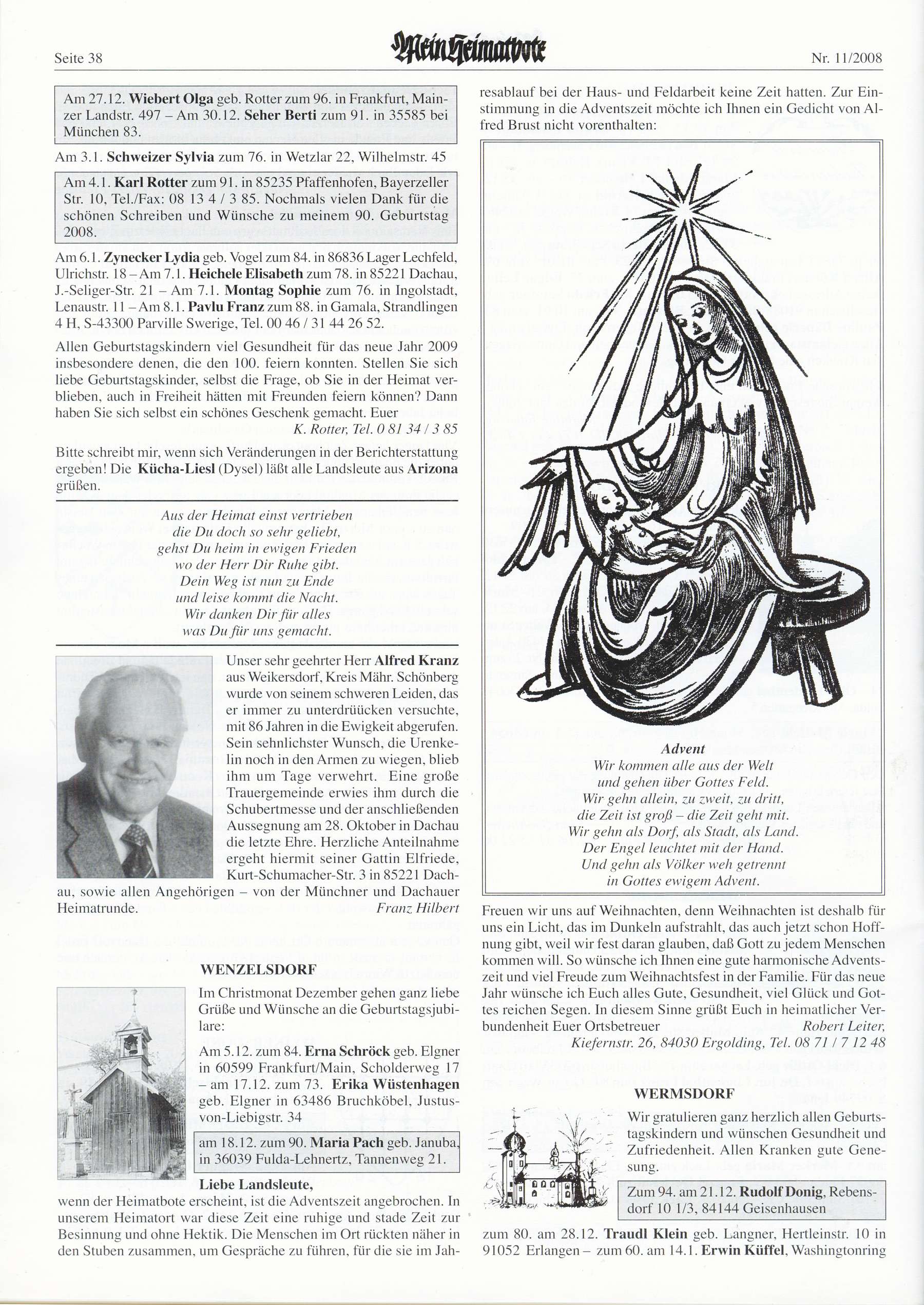 Seite 38 Mein Heimatbote Nr. 11/2008

Am 27.12. Wiebert Olga geb. Rotter zum 96. in Frankfurt, Mainzer Landstr. 497 – Am 30.12. Seher Berti zum 91. in 35585 bei München 83.

Am 3.1. Schweizer Sylvia zum 76. in Wetzlar 22, Wilhelmstr. 45

Am 4.1. Karl Rotter zum 91. in 85235 Pfaffenhofen, Bayerzeller Str. 10, Tel./Fax: 08 13 4 / 3 85. Nochmals vielen Dank für die schönen Schreiben und Wünsche zu meinem 90. Geburtstag 2008.

Am 6.1. Zynecker Lydia geb. Vogel zum 84. in 86836 Lager Lechfeld, Ulrichstr. 18 – Am 7.1. Heichele Elisabeth zum 78. in 85221 Dachau, J.-Seliger-Str. 21 – Am 7.1. Montag Sophie zum 76. in Ingolstadt, Lenaustr. 11 – Am 8.1. Pavlu Franz zum 88. in Gamala, Strandlingen 4 H, S-43300 Parville Swerige, Tel. 00 46 / 31 44 26 52.

Allen Geburtstagskindern viel Gesundheit für das neue Jahr 2009 insbesondere denen, die den 100. feiern konnten. Stellen Sie sich liebe Geburtstagskinder, selbst die Frage, ob Sie in der Heimat verblieben, auch in Freiheit hätten mit Freunden feiern können? Dann haben Sie sich selbst ein schönes Geschenk gemacht. Euer
K. Rotter, Tel. 0 81 34 / 3 85

Bitte schreibt mir, wenn sich Veränderungen in der Berichterstattung ergeben! Die Kücha-Liesl (Dysel) läßt alle Landsleute aus Arizona grüßen.

Aus der Heimat einst vertrieben
die Du doch so sehr geliebt,
gehst Du heim in ewigen Frieden
wo der Herr Dir Ruhe gibt.
Dein Weg ist nun zu Ende
und leise kommt die Nacht.
Wir danken Dir für alles
was Du für uns gemacht.

Unser sehr geehrter Herr Alfred Kranz aus Weikersdorf, Kreis Mähr. Schönberg wurde von seinem schweren Leiden, das er immer zu unterdrüücken versuchte, mit 86 Jahren in die Ewigkeit abgerufen. Sein sehnlichster Wunsch, die Urenkelin noch in den Armen zu wiegen, blieb ihm um Tage verwehrt. Eine große Trauergemeinde erwies ihm durch die Schubertmesse und der anschließenden Aussegnung am 28. Oktober in Dachau die letzte Ehre. Herzliche Anteilnahme ergeht hiermit seiner Gattin Elfriede, Kurt-Schumacher-Str. 3 in 85221 Dachau, sowie allen Angehörigen – von der Münchner und Dachauer Heimatrunde.
Franz Hilbert

WENZELSDORF

Im Christmonat Dezember gehen ganz liebe Grüße und Wünsche an die Geburtstagsjubilare:

Am 5.12. zum 84. Erna Schröck geb. Elgner in 60599 Frankfurt/Main, Scholderweg 17 – am 17.12. zum 73. Erika Wüstenhagen geb. Elgner in 63486 Bruchköbel, Justus-von-Liebigstr. 34

am 18.12. zum 90. Maria Pach geb. Januba, in 36039 Fulda-Lehnertz, Tannenweg 21.

Liebe Landsleute,
wenn der Heimatbote erscheint, ist die Adventszeit angebrochen. In unserem Heimatort war diese Zeit eine ruhige und stade Zeit zur Besinnung und ohne Hektik. Die Menschen im Ort rückten näher in den Stuben zusammen, um Gespräche zu führen, für die sie im Jahresablauf bei der Haus- und Feldarbeit keine Zeit hatten. Zur Einstimmung in die Adventszeit möchte ich Ihnen ein Gedicht von Alfred Brust nicht vorenthalten:

Advent
Wir kommen alle aus der Welt
und gehen über Gottes Feld.
Wir gehn allein, zu zweit, zu dritt,
die Zeit ist groß – die Zeit geht mit.
Wir gehn als Dorf, als Stadt, als Land.
Der Engel leuchtet mit der Hand.
Und gehn als Völker weh getrennt
in Gottes ewigem Advent.

Freuen wir uns auf Weihnachten, denn Weihnachten ist deshalb für uns ein Licht, das im Dunkeln aufstrahlt, das auch jetzt schon Hoffnung gibt, weil wir fest daran glauben, daß Gott zu jedem Menschen kommen will. So wünsche ich Ihnen eine gute harmonische Adventszeit und viel Freude zum Weihnachtsfest in der Familie. Für das neue Jahr wünsche ich Euch alles Gute, Gesundheit, viel Glück und Gottes reichen Segen. In diesem Sinne grüßt Euch in heimatlicher Verbundenheit Euer Ortsbetreuer
Robert Leiter,
Kiefernstr. 26, 84030 Ergolding, Tel. 08 71 / 7 12 48

WERMSDORF

Wir gratulieren ganz herzlich allen Geburtstagskindern und wünschen Gesundheit und Zufriedenheit. Allen Kranken gute Genesung.

Zum 94. am 21.12. Rudolf Donig, Rebensdorf 10 1/3, 84144 Geisenhausen

zum 80. am 28.12. Traudl Klein geb. Langner, Hertleinstr. 10 in 91052 Erlangen – zum 60. am 14.1. Erwin Küffel, Washingtonring